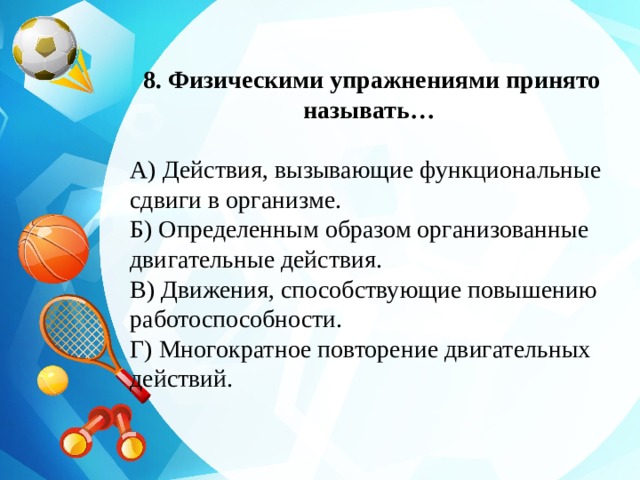 8. Физическими упражнениями принято называть…

А) Действия, вызывающие функциональные сдвиги в организме.
Б) Определенным образом организованные двигательные действия.
В) Движения, способствующие повышению работоспособности.
Г) Многократное повторение двигательных действий.